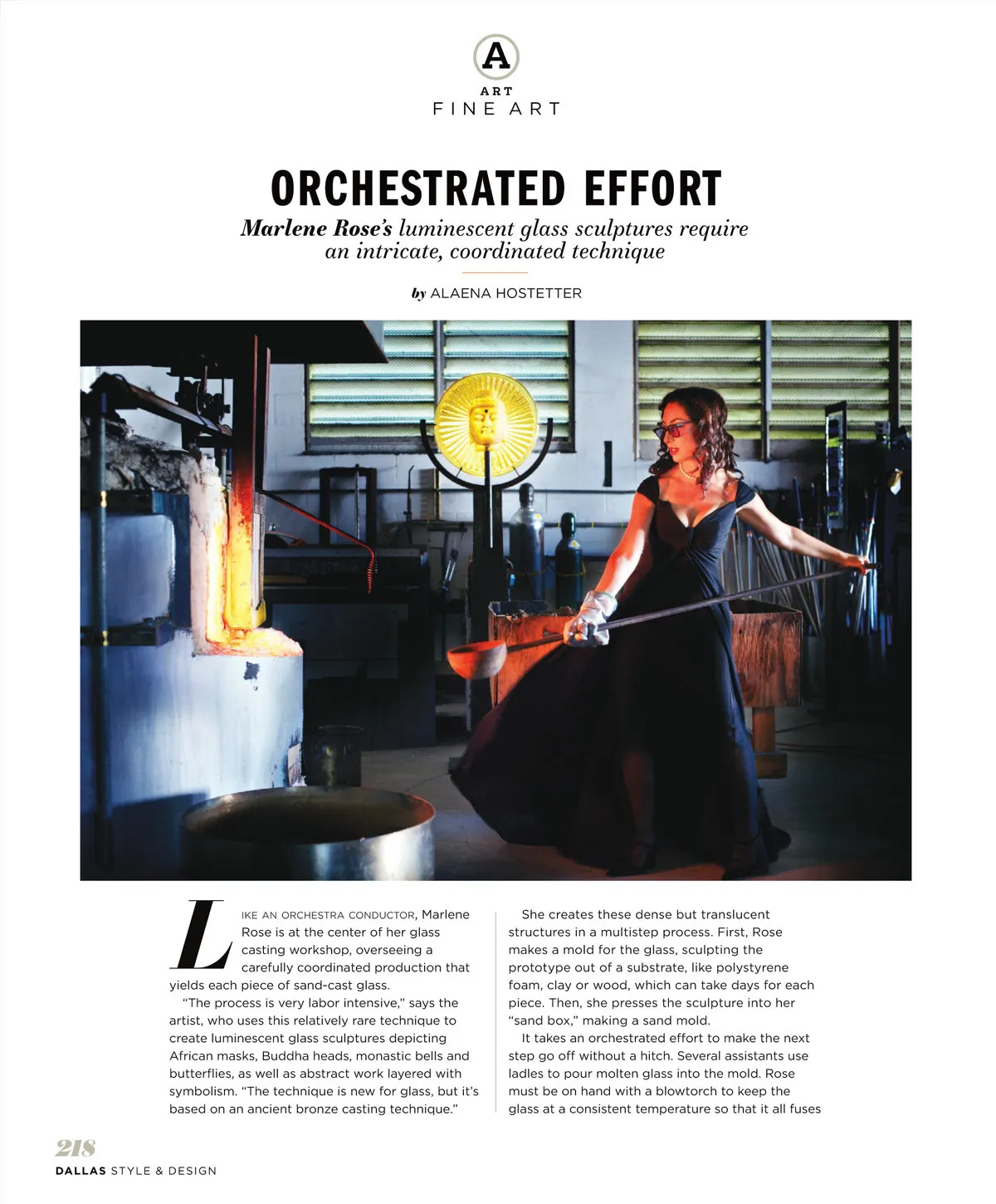 A

ART
FINE ART

ORCHESTRATED EFFORT

Marlene Rose's luminescent glass sculptures require an intricate, coordinated technique

by ALAENA HOSTETTER

LIKE AN ORCHESTRA CONDUCTOR, Marlene Rose is at the center of her glass casting workshop, overseeing a carefully coordinated production that yields each piece of sand-cast glass.

"The process is very labor intensive," says the artist, who uses this relatively rare technique to create luminescent glass sculptures depicting African masks, Buddha heads, monastic bells and butterflies, as well as abstract work layered with symbolism. "The technique is new for glass, but it's based on an ancient bronze casting technique."

She creates these dense but translucent structures in a multistep process. First, Rose makes a mold for the glass, sculpting the prototype out of a substrate, like polystyrene foam, clay or wood, which can take days for each piece. Then, she presses the sculpture into her "sand box," making a sand mold.

It takes an orchestrated effort to make the next step go off without a hitch. Several assistants use ladles to pour molten glass into the mold. Rose must be on hand with a blowtorch to keep the glass at a consistent temperature so that it all fuses

218
DALLAS STYLE & DESIGN